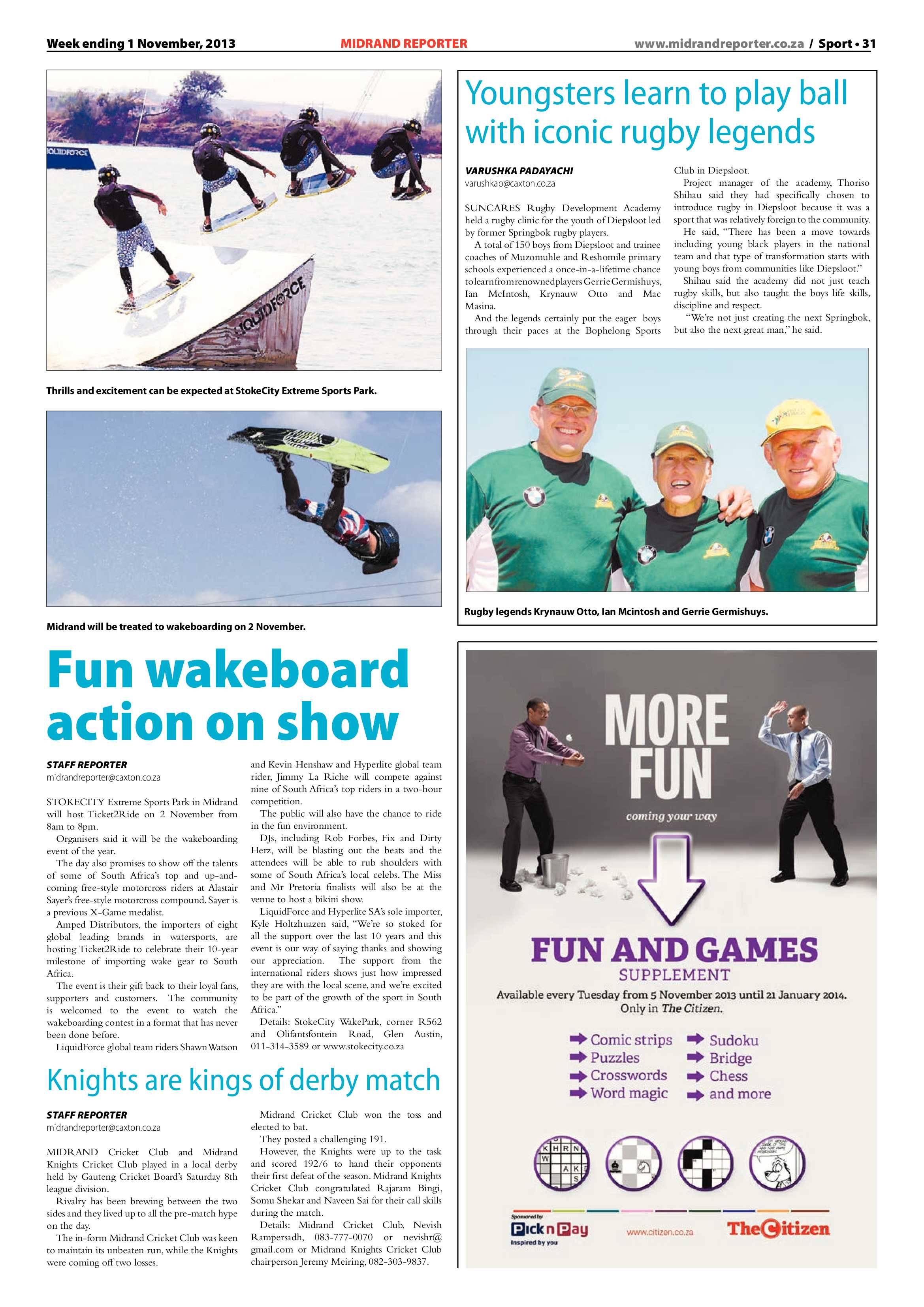 Week ending 1 November, 2013 MIDRAND REPORTER www.midrandreporter.co.za / Sport • 31

Thrills and excitement can be expected at StokeCity Extreme Sports Park.

Midrand will be treated to wakeboarding on 2 November.

Fun wakeboard action on show

STAFF REPORTER
midrandreporter@caxton.co.za

STOKECITY Extreme Sports Park in Midrand will host Ticket2Ride on 2 November from 8am to 8pm.

Organisers said it will be the wakeboarding event of the year.

The day also promises to show off the talents of some of South Africa's top and up-and-coming free-style motorcross riders at Alastair Sayer's free-style motorcross compound. Sayer is a previous X-Game medalist.

Amped Distributors, the importers of eight global leading brands in watersports, are hosting Ticket2Ride to celebrate their 10-year milestone of importing wake gear to South Africa.

The event is their gift back to their loyal fans, supporters and customers. The community is welcomed to the event to watch the wakeboarding contest in a format that has never been done before.

LiquidForce global team riders Shawn Watson and Kevin Henshaw and Hyperlite global team rider, Jimmy La Riche will compete against nine of South Africa's top riders in a two-hour competition.

The public will also have the chance to ride in the fun environment.

DJs, including Rob Forbes, Fix and Dirty Herz, will be blasting out the beats and the attendees will be able to rub shoulders with some of South Africa's local celebs. The Miss and Mr Pretoria finalists will also be at the venue to host a bikini show.

LiquidForce and Hyperlite SA's sole importer, Kyle Holtzhuazen said, "We're so stoked for all the support over the last 10 years and this event is our way of saying thanks and showing our appreciation. The support from the international riders shows just how impressed they are with the local scene, and we're excited to be part of the growth of the sport in South Africa."

Details: StokeCity WakePark, corner R562 and Olifantsfontein Road, Glen Austin, 011-314-3589 or www.stokecity.co.za

Knights are kings of derby match

STAFF REPORTER
midrandreporter@caxton.co.za

MIDRAND Cricket Club and Midrand Knights Cricket Club played in a local derby held by Gauteng Cricket Board's Saturday 8th league division.

Rivalry has been brewing between the two sides and they lived up to all the pre-match hype on the day.

The in-form Midrand Cricket Club was keen to maintain its unbeaten run, while the Knights were coming off two losses.

Midrand Cricket Club won the toss and elected to bat.

They posted a challenging 191.

However, the Knights were up to the task and scored 192/6 to hand their opponents their first defeat of the season. Midrand Knights Cricket Club congratulated Rajaram Bingi, Somu Shekar and Naveen Sai for their call skills during the match.

Details: Midrand Cricket Club, Nevish Rampersadh, 083-777-0070 or nevishr@gmail.com or Midrand Knights Cricket Club chairperson Jeremy Meiring, 082-303-9837.

Youngsters learn to play ball with iconic rugby legends

VARUSHKA PADAYACHI
varushkap@caxton.co.za

SUNCARES Rugby Development Academy held a rugby clinic for the youth of Diepsloot led by former Springbok rugby players.

A total of 150 boys from Diepsloot and trainee coaches of Muzomuhle and Reshomile primary schools experienced a once-in-a-lifetime chance to learn from renowned players Gerrie Germishuys, Ian McIntosh, Krynauw Otto and Mac Masina.

And the legends certainly put the eager boys through their paces at the Bophelong Sports Club in Diepsloot.

Project manager of the academy, Thoriso Shihau said they had specifically chosen to introduce rugby in Diepsloot because it was a sport that was relatively foreign to the community.

He said, "There has been a move towards including young black players in the national team and that type of transformation starts with young boys from communities like Diepsloot."

Shihau said the academy did not just teach rugby skills, but also taught the boys life skills, discipline and respect.

"We're not just creating the next Springbok, but also the next great man," he said.

Rugby legends Krynauw Otto, Ian Mcintosh and Gerrie Germishuys.

MORE FUN
coming your way

FUN AND GAMES
SUPPLEMENT
Available every Tuesday from 5 November 2013 until 21 January 2014.
Only in The Citizen.

➡ Comic strips
➡ Puzzles
➡ Crosswords
➡ Word magic
➡ Sudoku
➡ Bridge
➡ Chess
➡ and more

Sponsored by
Pick n Pay
Inspired by you
www.citizen.co.za
The Citizen